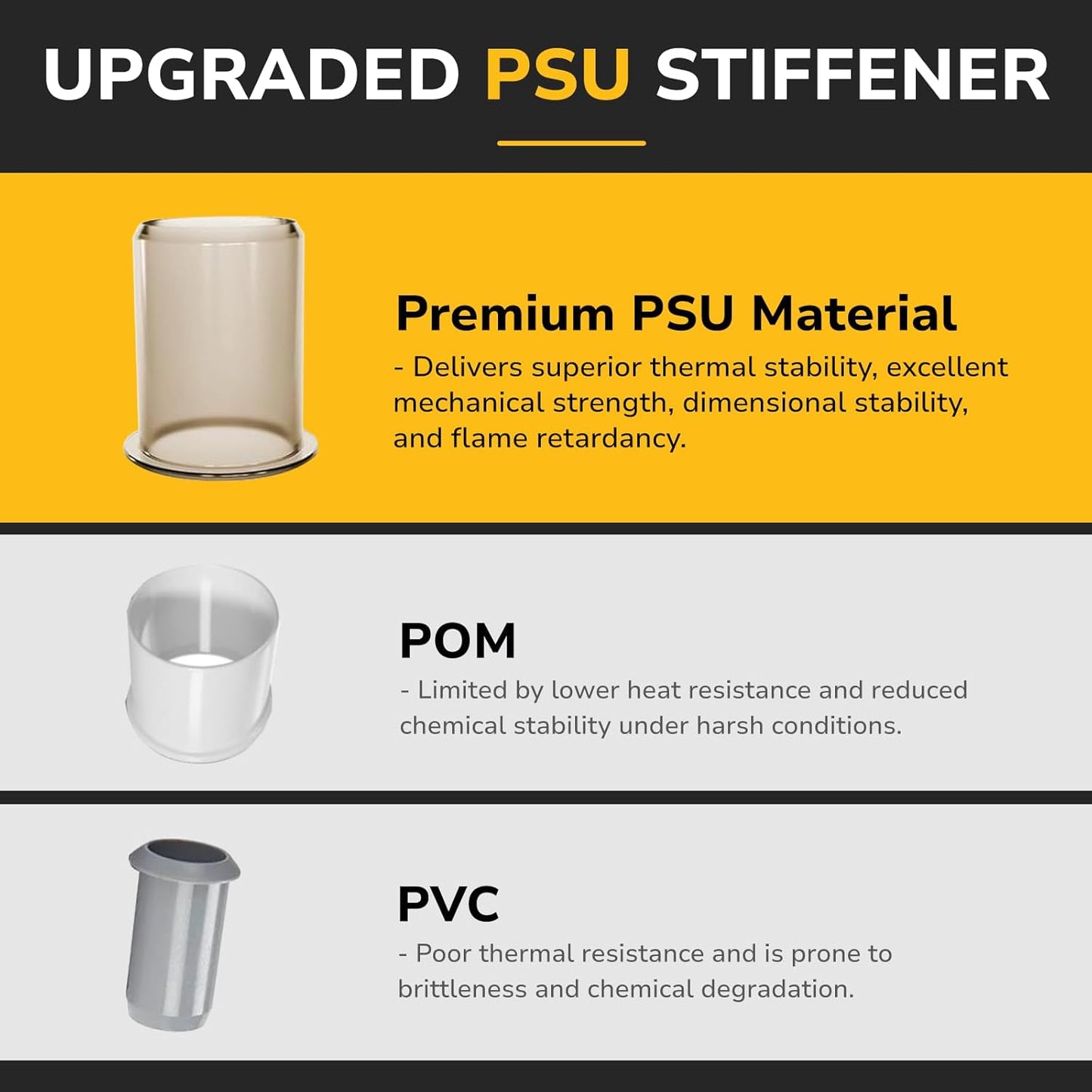 UPGRADED PSU STIFFENER

Premium PSU Material
- Delivers superior thermal stability, excellent mechanical strength, dimensional stability, and flame retardancy.

POM
- Limited by lower heat resistance and reduced chemical stability under harsh conditions.

PVC
- Poor thermal resistance and is prone to brittleness and chemical degradation.